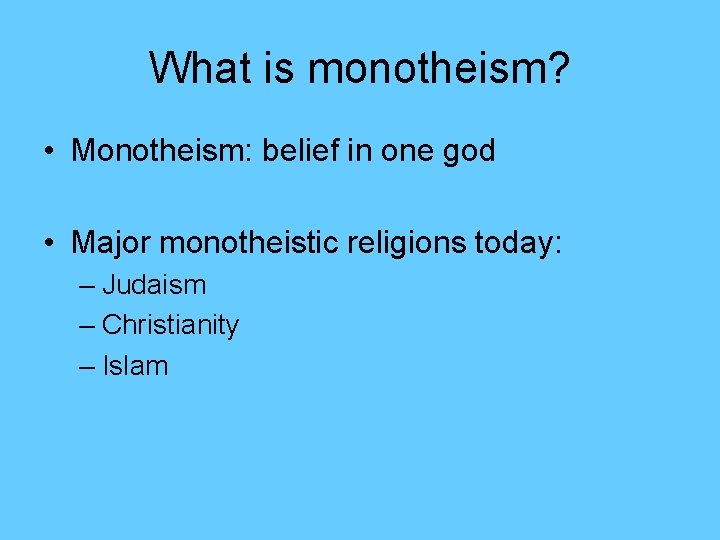 What is monotheism?

• Monotheism: belief in one god

• Major monotheistic religions today:
– Judaism
– Christianity
– Islam